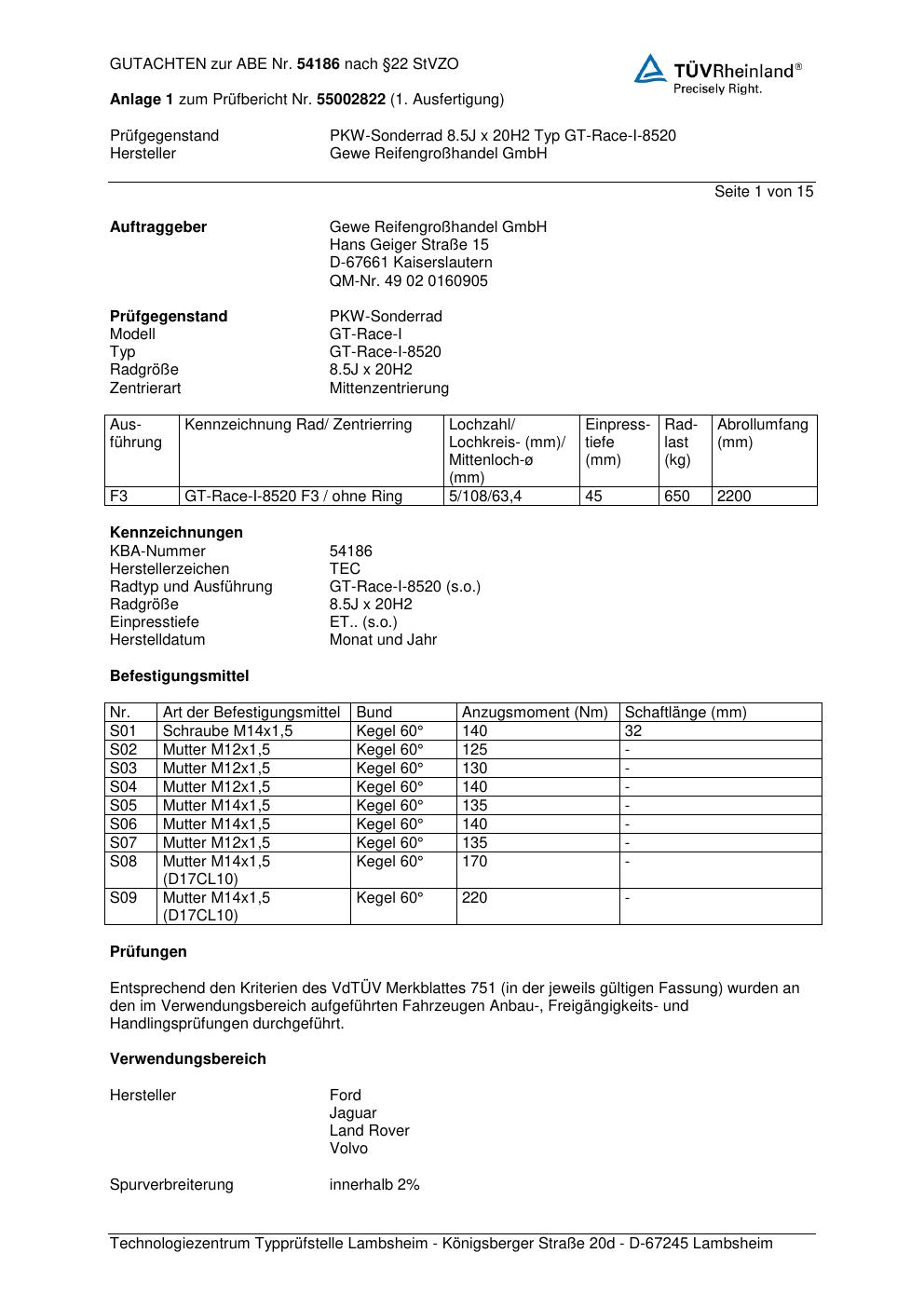 GUTACHTEN zur ABE Nr. 54186 nach §22 StVZO

TÜVRheinland®
Precisely Right.

Anlage 1 zum Prüfbericht Nr. 55002822 (1. Ausfertigung)

Prüfgegenstand PKW-Sonderrad 8.5J x 20H2 Typ GT-Race-I-8520
Hersteller Gewe Reifengroßhandel GmbH

Seite 1 von 15

Auftraggeber Gewe Reifengroßhandel GmbH
Hans Geiger Straße 15
D-67661 Kaiserslautern
QM-Nr. 49 02 0160905

Prüfgegenstand PKW-Sonderrad
Modell GT-Race-I
Typ GT-Race-I-8520
Radgröße 8.5J x 20H2
Zentrierart Mittenzentrierung

| Ausführung | Kennzeichnung Rad/ Zentrierring | Lochzahl/ Lochkreis- (mm)/ Mittenloch-ø (mm) | Einpresstiefe (mm) | Radlast (kg) | Abrollumfang (mm) |
|---|---|---|---|---|---|
| F3 | GT-Race-I-8520 F3 / ohne Ring | 5/108/63,4 | 45 | 650 | 2200 |

Kennzeichnungen
KBA-Nummer 54186
Herstellerzeichen TEC
Radtyp und Ausführung GT-Race-I-8520 (s.o.)
Radgröße 8.5J x 20H2
Einpresstiefe ET.. (s.o.)
Herstelldatum Monat und Jahr

Befestigungsmittel

| Nr. | Art der Befestigungsmittel | Bund | Anzugsmoment (Nm) | Schaftlänge (mm) |
|---|---|---|---|---|
| S01 | Schraube M14x1,5 | Kegel 60° | 140 | 32 |
| S02 | Mutter M12x1,5 | Kegel 60° | 125 | - |
| S03 | Mutter M12x1,5 | Kegel 60° | 130 | - |
| S04 | Mutter M12x1,5 | Kegel 60° | 140 | - |
| S05 | Mutter M14x1,5 | Kegel 60° | 135 | - |
| S06 | Mutter M14x1,5 | Kegel 60° | 140 | - |
| S07 | Mutter M12x1,5 | Kegel 60° | 135 | - |
| S08 | Mutter M14x1,5 (D17CL10) | Kegel 60° | 170 | - |
| S09 | Mutter M14x1,5 (D17CL10) | Kegel 60° | 220 | - |

Prüfungen

Entsprechend den Kriterien des VdTÜV Merkblattes 751 (in der jeweils gültigen Fassung) wurden an den im Verwendungsbereich aufgeführten Fahrzeugen Anbau-, Freigängigkeits- und Handlingsprüfungen durchgeführt.

Verwendungsbereich

Hersteller Ford
Jaguar
Land Rover
Volvo

Spurverbreiterung innerhalb 2%

Technologiezentrum Typprüfstelle Lambsheim - Königsberger Straße 20d - D-67245 Lambsheim